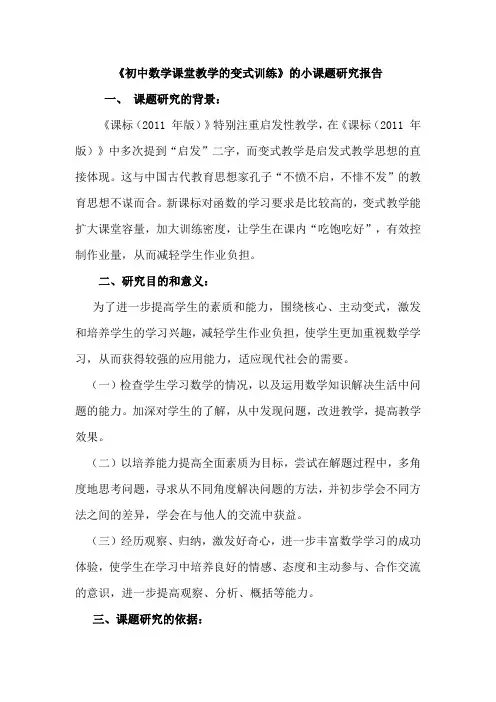 《初中数学课堂教学的变式训练》的小课题研究报告

一、 课题研究的背景：

《课标（2011 年版）》特别注重启发性教学，在《课标（2011 年版）》中多次提到“启发”二字，而变式教学是启发式教学思想的直接体现。这与中国古代教育思想家孔子“不愤不启，不悱不发”的教育思想不谋而合。新课标对函数的学习要求是比较高的，变式教学能扩大课堂容量，加大训练密度，让学生在课内“吃饱吃好”，有效控制作业量，从而减轻学生作业负担。

二、研究目的和意义：

为了进一步提高学生的素质和能力，围绕核心、主动变式，激发和培养学生的学习兴趣，减轻学生作业负担，使学生更加重视数学学习，从而获得较强的应用能力，适应现代社会的需要。

（一）检查学生学习数学的情况，以及运用数学知识解决生活中问题的能力。加深对学生的了解，从中发现问题，改进教学，提高教学效果。

（二）以培养能力提高全面素质为目标，尝试在解题过程中，多角度地思考问题，寻求从不同角度解决问题的方法，并初步学会不同方法之间的差异，学会在与他人的交流中获益。

（三）经历观察、归纳，激发好奇心，进一步丰富数学学习的成功体验，使学生在学习中培养良好的情感、态度和主动参与、合作交流的意识，进一步提高观察、分析、概括等能力。

三、课题研究的依据：